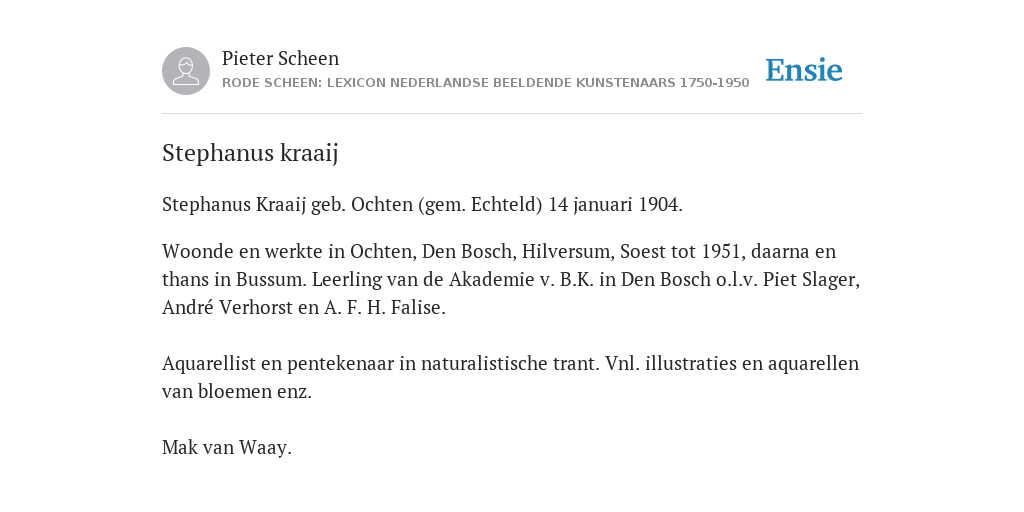 Pieter Scheen
RODE SCHEEN: LEXICON NEDERLANDSE BEELDENDE KUNSTENAARS 1750-1950

Ensie

Stephanus kraaij

Stephanus Kraaij geb. Ochten (gem. Echteld) 14 januari 1904.

Woonde en werkte in Ochten, Den Bosch, Hilversum, Soest tot 1951, daarna en thans in Bussum. Leerling van de Akademie v. B.K. in Den Bosch o.l.v. Piet Slager, André Verhorst en A. F. H. Falise.

Aquarellist en pentekenaar in naturalistische trant. Vnl. illustraties en aquarellen van bloemen enz.

Mak van Waay.